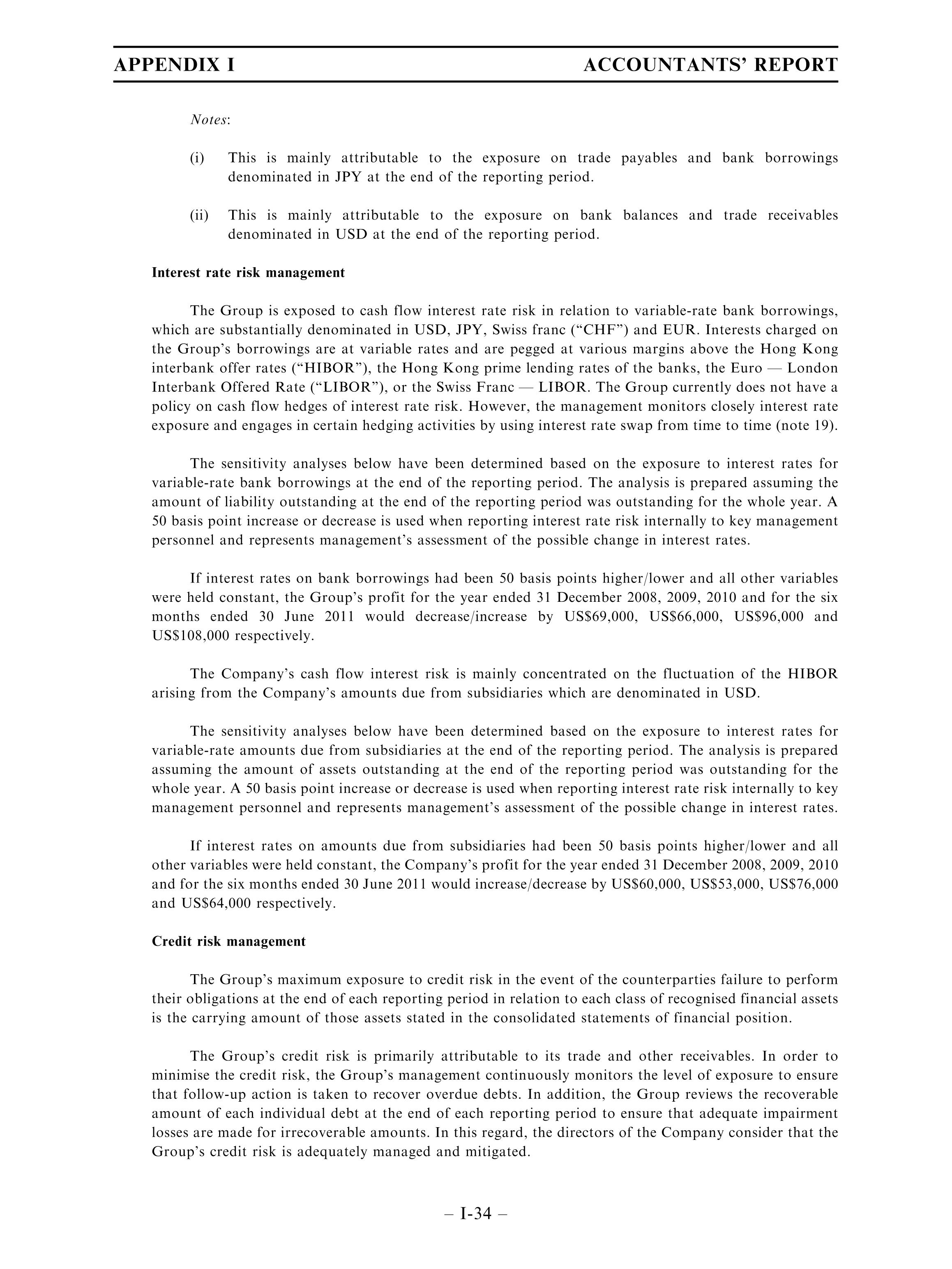 APPENDIX I ACCOUNTANTS' REPORT

Notes:

(i) This is mainly attributable to the exposure on trade payables and bank borrowings denominated in JPY at the end of the reporting period.

(ii) This is mainly attributable to the exposure on bank balances and trade receivables denominated in USD at the end of the reporting period.

Interest rate risk management

The Group is exposed to cash flow interest rate risk in relation to variable-rate bank borrowings, which are substantially denominated in USD, JPY, Swiss franc ("CHF") and EUR. Interests charged on the Group's borrowings are at variable rates and are pegged at various margins above the Hong Kong interbank offer rates ("HIBOR"), the Hong Kong prime lending rates of the banks, the Euro — London Interbank Offered Rate ("LIBOR"), or the Swiss Franc — LIBOR. The Group currently does not have a policy on cash flow hedges of interest rate risk. However, the management monitors closely interest rate exposure and engages in certain hedging activities by using interest rate swap from time to time (note 19).

The sensitivity analyses below have been determined based on the exposure to interest rates for variable-rate bank borrowings at the end of the reporting period. The analysis is prepared assuming the amount of liability outstanding at the end of the reporting period was outstanding for the whole year. A 50 basis point increase or decrease is used when reporting interest rate risk internally to key management personnel and represents management's assessment of the possible change in interest rates.

If interest rates on bank borrowings had been 50 basis points higher/lower and all other variables were held constant, the Group's profit for the year ended 31 December 2008, 2009, 2010 and for the six months ended 30 June 2011 would decrease/increase by US$69,000, US$66,000, US$96,000 and US$108,000 respectively.

The Company's cash flow interest risk is mainly concentrated on the fluctuation of the HIBOR arising from the Company's amounts due from subsidiaries which are denominated in USD.

The sensitivity analyses below have been determined based on the exposure to interest rates for variable-rate amounts due from subsidiaries at the end of the reporting period. The analysis is prepared assuming the amount of assets outstanding at the end of the reporting period was outstanding for the whole year. A 50 basis point increase or decrease is used when reporting interest rate risk internally to key management personnel and represents management's assessment of the possible change in interest rates.

If interest rates on amounts due from subsidiaries had been 50 basis points higher/lower and all other variables were held constant, the Company's profit for the year ended 31 December 2008, 2009, 2010 and for the six months ended 30 June 2011 would increase/decrease by US$60,000, US$53,000, US$76,000 and US$64,000 respectively.

Credit risk management

The Group's maximum exposure to credit risk in the event of the counterparties failure to perform their obligations at the end of each reporting period in relation to each class of recognised financial assets is the carrying amount of those assets stated in the consolidated statements of financial position.

The Group's credit risk is primarily attributable to its trade and other receivables. In order to minimise the credit risk, the Group's management continuously monitors the level of exposure to ensure that follow-up action is taken to recover overdue debts. In addition, the Group reviews the recoverable amount of each individual debt at the end of each reporting period to ensure that adequate impairment losses are made for irrecoverable amounts. In this regard, the directors of the Company consider that the Group's credit risk is adequately managed and mitigated.

– I-34 –